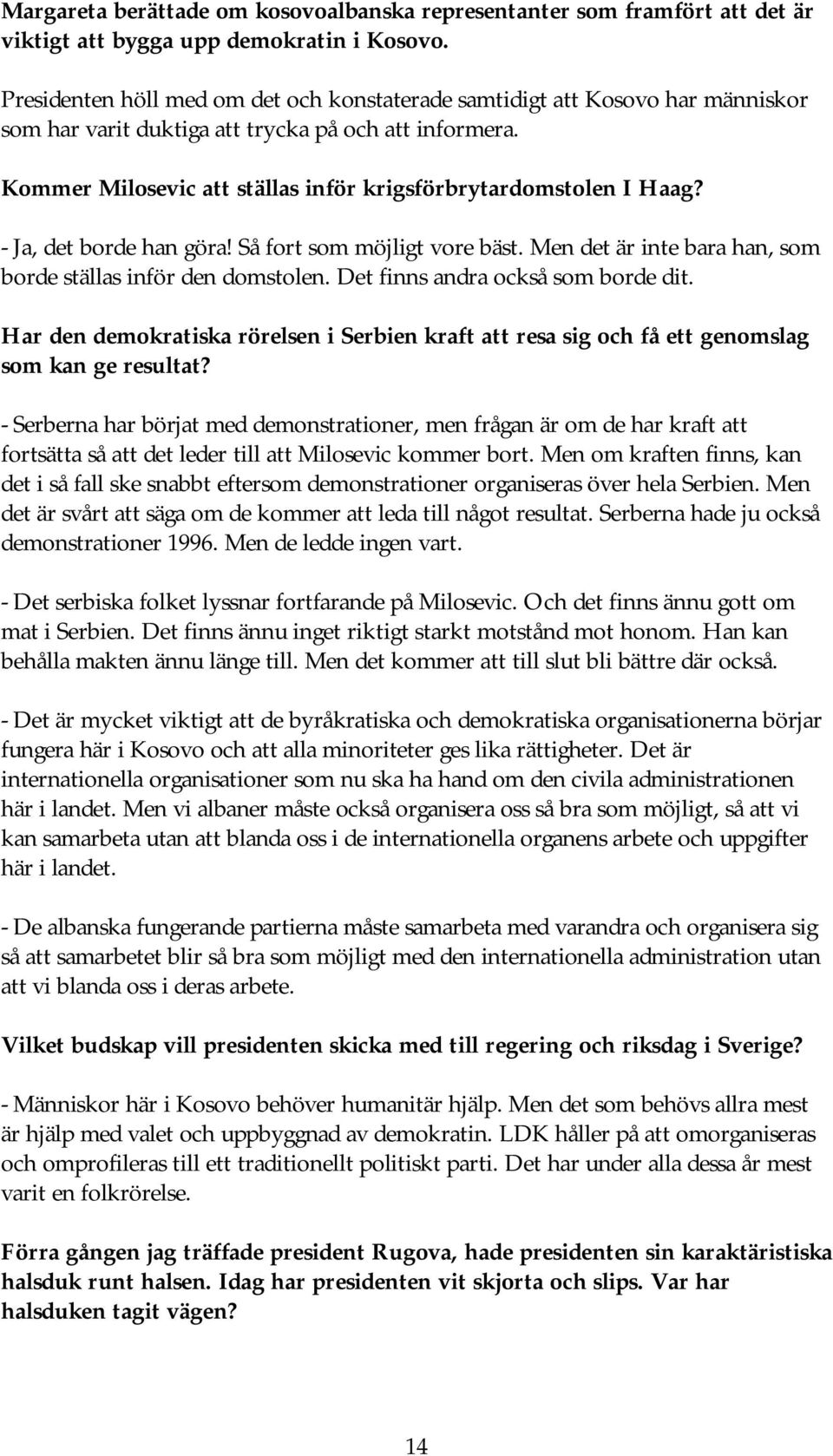 Margareta berättade om kosovoalbanska representanter som framfört att det är viktigt att bygga upp demokratin i Kosovo.

Presidenten höll med om det och konstaterade samtidigt att Kosovo har människor som har varit duktiga att trycka på och att informera.

Kommer Milosevic att ställas inför krigsförbrytardomstolen I Haag?

- Ja, det borde han göra! Så fort som möjligt vore bäst. Men det är inte bara han, som borde ställas inför den domstolen. Det finns andra också som borde dit.

Har den demokratiska rörelsen i Serbien kraft att resa sig och få ett genomslag som kan ge resultat?

- Serberna har börjat med demonstrationer, men frågan är om de har kraft att fortsätta så att det leder till att Milosevic kommer bort. Men om kraften finns, kan det i så fall ske snabbt eftersom demonstrationer organiseras över hela Serbien. Men det är svårt att säga om de kommer att leda till något resultat. Serberna hade ju också demonstrationer 1996. Men de ledde ingen vart.

- Det serbiska folket lyssnar fortfarande på Milosevic. Och det finns ännu gott om mat i Serbien. Det finns ännu inget riktigt starkt motstånd mot honom. Han kan behålla makten ännu länge till. Men det kommer att till slut bli bättre där också.

- Det är mycket viktigt att de byråkratiska och demokratiska organisationerna börjar fungera här i Kosovo och att alla minoriteter ges lika rättigheter. Det är internationella organisationer som nu ska ha hand om den civila administrationen här i landet. Men vi albaner måste också organisera oss så bra som möjligt, så att vi kan samarbeta utan att blanda oss i de internationella organens arbete och uppgifter här i landet.

- De albanska fungerande partierna måste samarbeta med varandra och organisera sig så att samarbetet blir så bra som möjligt med den internationella administration utan att vi blanda oss i deras arbete.

Vilket budskap vill presidenten skicka med till regering och riksdag i Sverige?

- Människor här i Kosovo behöver humanitär hjälp. Men det som behövs allra mest är hjälp med valet och uppbyggnad av demokratin. LDK håller på att omorganiseras och omprofileras till ett traditionellt politiskt parti. Det har under alla dessa år mest varit en folkrörelse.

Förra gången jag träffade president Rugova, hade presidenten sin karaktäristiska halsduk runt halsen. Idag har presidenten vit skjorta och slips. Var har halsduken tagit vägen?

14